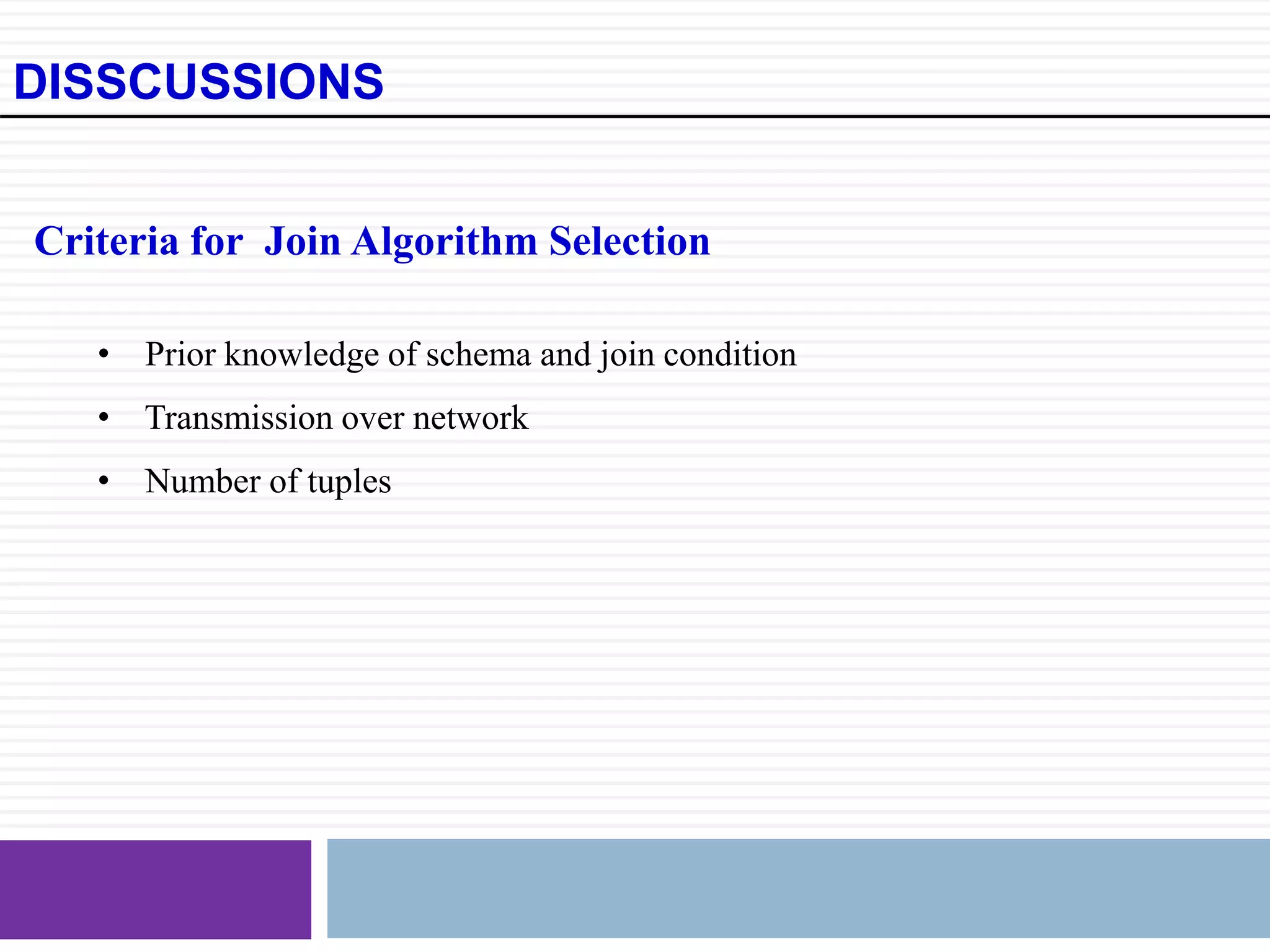 DISSCUSSIONS

Criteria for  Join Algorithm Selection

• Prior knowledge of schema and join condition
• Transmission over network
• Number of tuples